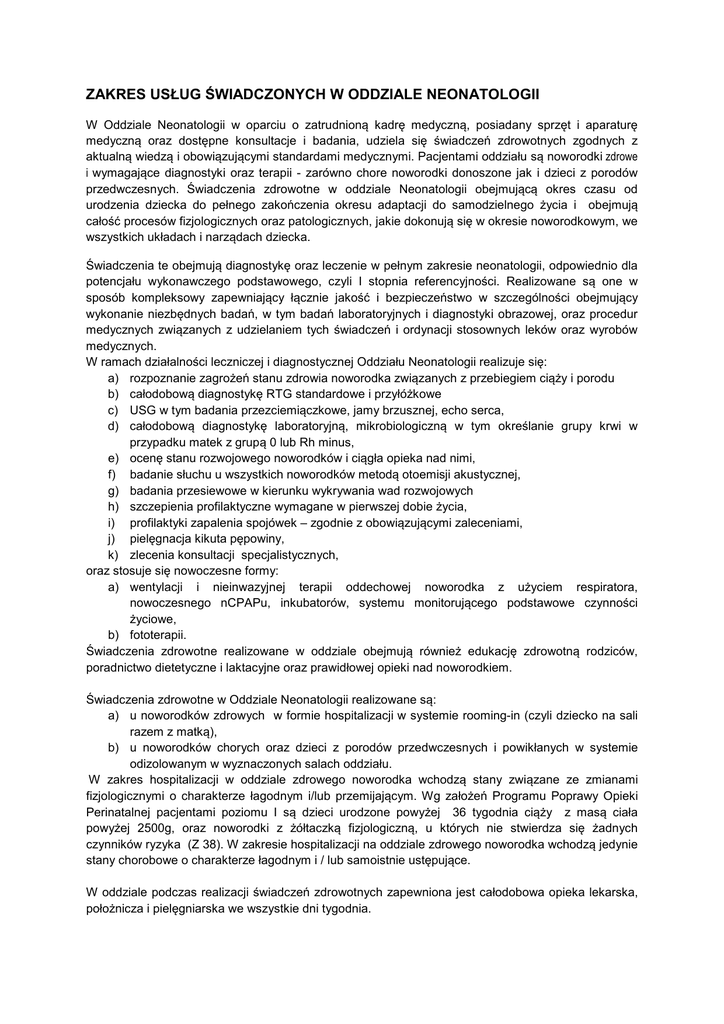 ZAKRES USŁUG ŚWIADCZONYCH W ODDZIALE NEONATOLOGII

W Oddziale Neonatologii w oparciu o zatrudnioną kadrę medyczną, posiadany sprzęt i aparaturę medyczną oraz dostępne konsultacje i badania, udziela się świadczeń zdrowotnych zgodnych z aktualną wiedzą i obowiązującymi standardami medycznymi. Pacjentami oddziału są noworodki zdrowe i wymagające diagnostyki oraz terapii - zarówno chore noworodki donoszone jak i dzieci z porodów przedwczesnych. Świadczenia zdrowotne w oddziale Neonatologii obejmującą okres czasu od urodzenia dziecka do pełnego zakończenia okresu adaptacji do samodzielnego życia i obejmują całość procesów fizjologicznych oraz patologicznych, jakie dokonują się w okresie noworodkowym, we wszystkich układach i narządach dziecka.

Świadczenia te obejmują diagnostykę oraz leczenie w pełnym zakresie neonatologii, odpowiednio dla potencjału wykonawczego podstawowego, czyli I stopnia referencyjności. Realizowane są one w sposób kompleksowy zapewniający łącznie jakość i bezpieczeństwo w szczególności obejmujący wykonanie niezbędnych badań, w tym badań laboratoryjnych i diagnostyki obrazowej, oraz procedur medycznych związanych z udzielaniem tych świadczeń i ordynacji stosownych leków oraz wyrobów medycznych.
W ramach działalności leczniczej i diagnostycznej Oddziału Neonatologii realizuje się:
a) rozpoznanie zagrożeń stanu zdrowia noworodka związanych z przebiegiem ciąży i porodu
b) całodobową diagnostykę RTG standardowe i przyłóżkowe
c) USG w tym badania przezciemiączkowe, jamy brzusznej, echo serca,
d) całodobową diagnostykę laboratoryjną, mikrobiologiczną w tym określanie grupy krwi w przypadku matek z grupą 0 lub Rh minus,
e) ocenę stanu rozwojowego noworodków i ciągła opieka nad nimi,
f) badanie słuchu u wszystkich noworodków metodą otoemisji akustycznej,
g) badania przesiewowe w kierunku wykrywania wad rozwojowych
h) szczepienia profilaktyczne wymagane w pierwszej dobie życia,
i) profilaktyki zapalenia spojówek – zgodnie z obowiązującymi zaleceniami,
j) pielęgnacja kikuta pępowiny,
k) zlecenia konsultacji specjalistycznych,
oraz stosuje się nowoczesne formy:
a) wentylacji i nieinwazyjnej terapii oddechowej noworodka z użyciem respiratora, nowoczesnego nCPAPu, inkubatorów, systemu monitorującego podstawowe czynności życiowe,
b) fototerapii.
Świadczenia zdrowotne realizowane w oddziale obejmują również edukację zdrowotną rodziców, poradnictwo dietetyczne i laktacyjne oraz prawidłowej opieki nad noworodkiem.

Świadczenia zdrowotne w Oddziale Neonatologii realizowane są:
a) u noworodków zdrowych w formie hospitalizacji w systemie rooming-in (czyli dziecko na sali razem z matką),
b) u noworodków chorych oraz dzieci z porodów przedwczesnych i powikłanych w systemie odizolowanym w wyznaczonych salach oddziału.
W zakres hospitalizacji w oddziale zdrowego noworodka wchodzą stany związane ze zmianami fizjologicznymi o charakterze łagodnym i/lub przemijającym. Wg założeń Programu Poprawy Opieki Perinatalnej pacjentami poziomu I są dzieci urodzone powyżej 36 tygodnia ciąży z masą ciała powyżej 2500g, oraz noworodki z żółtaczką fizjologiczną, u których nie stwierdza się żadnych czynników ryzyka (Z 38). W zakresie hospitalizacji na oddziale zdrowego noworodka wchodzą jedynie stany chorobowe o charakterze łagodnym i / lub samoistnie ustępujące.

W oddziale podczas realizacji świadczeń zdrowotnych zapewniona jest całodobowa opieka lekarska, położnicza i pielęgniarska we wszystkie dni tygodnia.